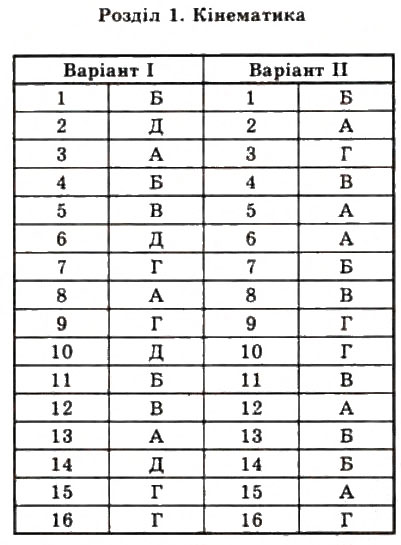 Розділ 1. Кінематика

| Варіант I | | Варіант II | |
|---|---|---|---|
| 1 | Б | 1 | Б |
| 2 | Д | 2 | А |
| 3 | А | 3 | Г |
| 4 | Б | 4 | В |
| 5 | В | 5 | А |
| 6 | Д | 6 | А |
| 7 | Г | 7 | Б |
| 8 | А | 8 | В |
| 9 | Г | 9 | Г |
| 10 | Д | 10 | Г |
| 11 | Б | 11 | В |
| 12 | В | 12 | А |
| 13 | А | 13 | Б |
| 14 | Д | 14 | Б |
| 15 | Г | 15 | А |
| 16 | Г | 16 | Г |